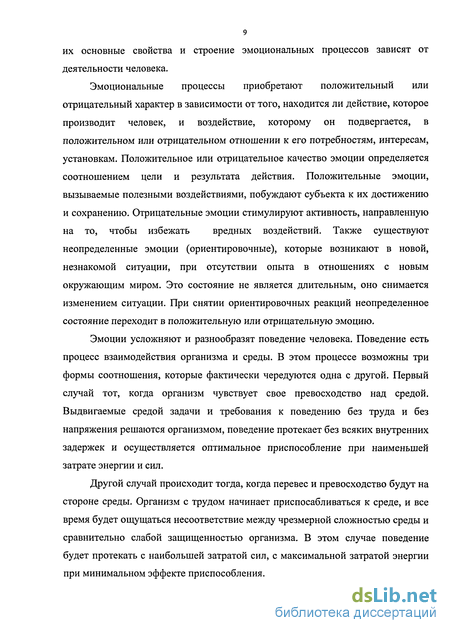 9

их основные свойства и строение эмоциональных процессов зависят от деятельности человека.

Эмоциональные процессы приобретают положительный или отрицательный характер в зависимости от того, находится ли действие, которое производит человек, и воздействие, которому он подвергается, в положительном или отрицательном отношении к его потребностям, интересам, установкам. Положительное или отрицательное качество эмоции определяется соотношением цели и результата действия. Положительные эмоции, вызываемые полезными воздействиями, побуждают субъекта к их достижению и сохранению. Отрицательные эмоции стимулируют активность, направленную на то, чтобы избежать вредных воздействий. Также существуют неопределенные эмоции (ориентировочные), которые возникают в новой, незнакомой ситуации, при отсутствии опыта в отношениях с новым окружающим миром. Это состояние не является длительным, оно снимается изменением ситуации. При снятии ориентировочных реакций неопределенное состояние переходит в положительную или отрицательную эмоцию.

Эмоции усложняют и разнообразят поведение человека. Поведение есть процесс взаимодействия организма и среды. В этом процессе возможны три формы соотношения, которые фактически чередуются одна с другой. Первый случай тот, когда организм чувствует свое превосходство над средой. Выдвигаемые средой задачи и требования к поведению без труда и без напряжения решаются организмом, поведение протекает без всяких внутренних задержек и осуществляется оптимальное приспособление при наименьшей затрате энергии и сил.

Другой случай происходит тогда, когда перевес и превосходство будут на стороне среды. Организм с трудом начинает приспосабливаться к среде, и все время будет ощущаться несоответствие между чрезмерной сложностью среды и сравнительно слабой защищенностью организма. В этом случае поведение будет протекать с наибольшей затратой сил, с максимальной затратой энергии при минимальном эффекте приспособления.

dsLib.net
библиотека диссертаций